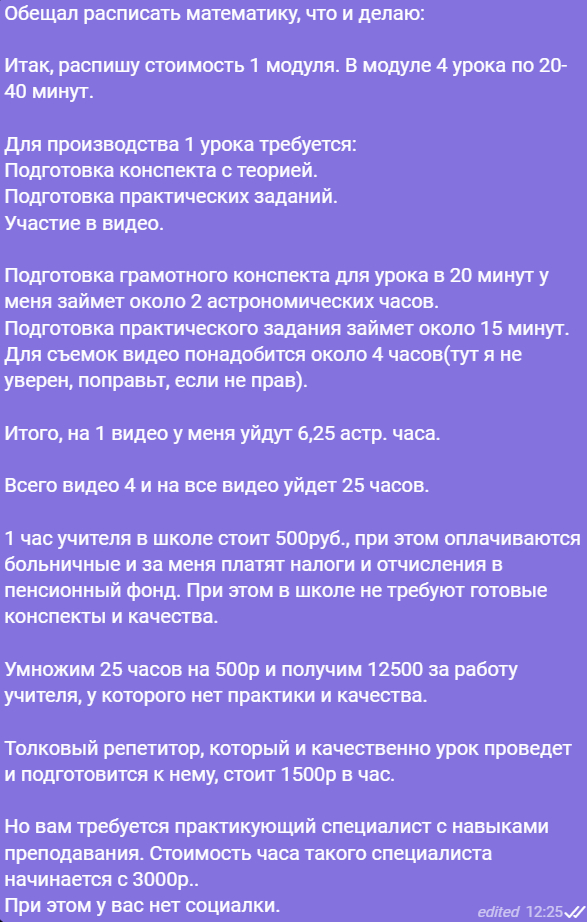 Обещал расписать математику, что и делаю:

Итак, распишу стоимость 1 модуля. В модуле 4 урока по 20-40 минут.

Для производства 1 урока требуется:
Подготовка конспекта с теорией.
Подготовка практических заданий.
Участие в видео.

Подготовка грамотного конспекта для урока в 20 минут у меня займет около 2 астрономических часов.
Подготовка практического задания займет около 15 минут.
Для съемок видео понадобится около 4 часов(тут я не уверен, поправьт, если не прав).

Итого, на 1 видео у меня уйдут 6,25 астр. часа.

Всего видео 4 и на все видео уйдет 25 часов.

1 час учителя в школе стоит 500руб., при этом оплачиваются больничные и за меня платят налоги и отчисления в пенсионный фонд. При этом в школе не требуют готовые конспекты и качества.

Умножим 25 часов на 500р и получим 12500 за работу учителя, у которого нет практики и качества.

Толковый репетитор, который и качественно урок проведет и подготовится к нему, стоит 1500р в час.

Но вам требуется практикующий специалист с навыками преподавания. Стоимость часа такого специалиста начинается с 3000р..
При этом у вас нет социалки.

edited 12:25